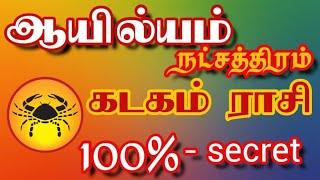 ஆயில்யம்
நட்சத்திரம்
கடகம் ராசி
100% - secret